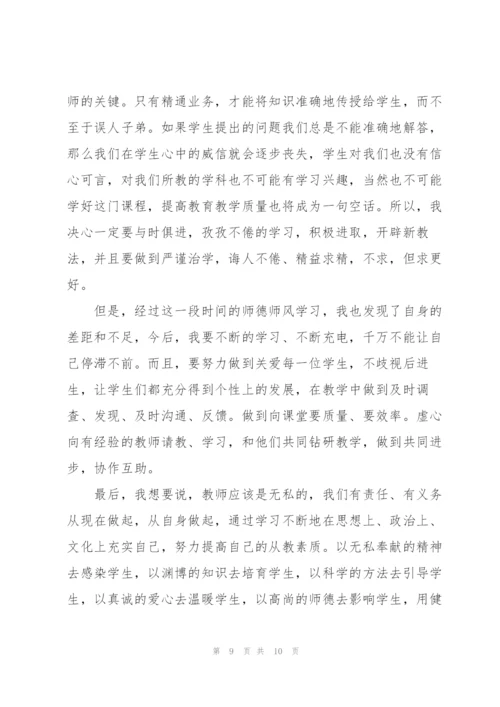 师的关键。只有精通业务，才能将知识准确地传授给学生，而不至于误人子弟。如果学生提出的问题我们总是不能准确地解答，那么我们在学生心中的威信就会逐步丧失，学生对我们也没有信心可言，对我们所教的学科也不可能有学习兴趣，当然也不可能学好这门课程，提高教育教学质量也将成为一句空话。所以，我决心一定要与时俱进，孜孜不倦的学习，积极进取，开辟新教法，并且要做到严谨治学，诲人不倦、精益求精，不求，但求更好。

但是，经过这一段时间的师德师风学习，我也发现了自身的差距和不足，今后，我要不断的学习、不断充电，千万不能让自己停滞不前。而且，要努力做到关爱每一位学生，不歧视后进生，让学生们都充分得到个性上的发展，在教学中做到及时调查、发现、及时沟通、反馈。做到向课堂要质量、要效率。虚心向有经验的教师请教、学习，和他们共同钻研教学，做到共同进步，协作互助。

最后，我想要说，教师应该是无私的，我们有责任、有义务从现在做起，从自身做起，通过学习不断地在思想上、政治上、文化上充实自己，努力提高自己的从教素质。以无私奉献的精神去感染学生，以渊博的知识去培育学生，以科学的方法去引导学生，以真诚的爱心去温暖学生，以高尚的师德去影响学生，用健

第 9 页 共 10 页